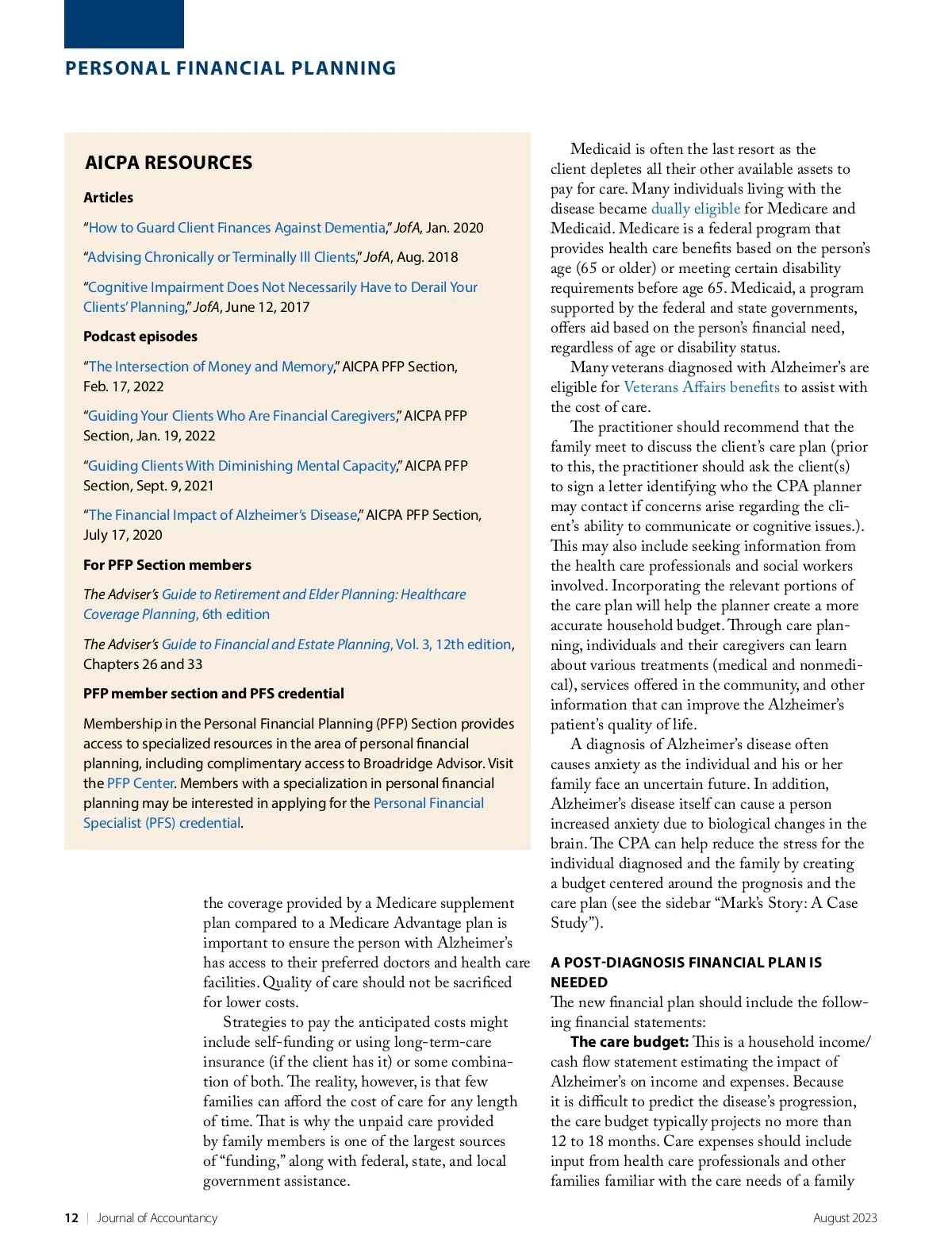 PERSONAL FINANCIAL PLANNING

AICPA RESOURCES

Articles

"How to Guard Client Finances Against Dementia," JofA, Jan. 2020

"Advising Chronically or Terminally Ill Clients," JofA, Aug. 2018

"Cognitive Impairment Does Not Necessarily Have to Derail Your Clients' Planning," JofA, June 12, 2017

Podcast episodes

"The Intersection of Money and Memory," AICPA PFP Section, Feb. 17, 2022

"Guiding Your Clients Who Are Financial Caregivers," AICPA PFP Section, Jan. 19, 2022

"Guiding Clients With Diminishing Mental Capacity," AICPA PFP Section, Sept. 9, 2021

"The Financial Impact of Alzheimer's Disease," AICPA PFP Section, July 17, 2020

For PFP Section members

The Adviser's Guide to Retirement and Elder Planning: Healthcare Coverage Planning, 6th edition

The Adviser's Guide to Financial and Estate Planning, Vol. 3, 12th edition, Chapters 26 and 33

PFP member section and PFS credential

Membership in the Personal Financial Planning (PFP) Section provides access to specialized resources in the area of personal financial planning, including complimentary access to Broadridge Advisor. Visit the PFP Center. Members with a specialization in personal financial planning may be interested in applying for the Personal Financial Specialist (PFS) credential.

the coverage provided by a Medicare supplement plan compared to a Medicare Advantage plan is important to ensure the person with Alzheimer's has access to their preferred doctors and health care facilities. Quality of care should not be sacrificed for lower costs.

Strategies to pay the anticipated costs might include self-funding or using long-term-care insurance (if the client has it) or some combination of both. The reality, however, is that few families can afford the cost of care for any length of time. That is why the unpaid care provided by family members is one of the largest sources of "funding," along with federal, state, and local government assistance.

Medicaid is often the last resort as the client depletes all their other available assets to pay for care. Many individuals living with the disease became dually eligible for Medicare and Medicaid. Medicare is a federal program that provides health care benefits based on the person's age (65 or older) or meeting certain disability requirements before age 65. Medicaid, a program supported by the federal and state governments, offers aid based on the person's financial need, regardless of age or disability status.

Many veterans diagnosed with Alzheimer's are eligible for Veterans Affairs benefits to assist with the cost of care.

The practitioner should recommend that the family meet to discuss the client's care plan (prior to this, the practitioner should ask the client(s) to sign a letter identifying who the CPA planner may contact if concerns arise regarding the client's ability to communicate or cognitive issues.). This may also include seeking information from the health care professionals and social workers involved. Incorporating the relevant portions of the care plan will help the planner create a more accurate household budget. Through care planning, individuals and their caregivers can learn about various treatments (medical and nonmedical), services offered in the community, and other information that can improve the Alzheimer's patient's quality of life.

A diagnosis of Alzheimer's disease often causes anxiety as the individual and his or her family face an uncertain future. In addition, Alzheimer's disease itself can cause a person increased anxiety due to biological changes in the brain. The CPA can help reduce the stress for the individual diagnosed and the family by creating a budget centered around the prognosis and the care plan (see the sidebar "Mark's Story: A Case Study").

A POST-DIAGNOSIS FINANCIAL PLAN IS NEEDED
The new financial plan should include the following financial statements:

The care budget: This is a household income/cash flow statement estimating the impact of Alzheimer's on income and expenses. Because it is difficult to predict the disease's progression, the care budget typically projects no more than 12 to 18 months. Care expenses should include input from health care professionals and other families familiar with the care needs of a family

12 | Journal of Accountancy

August 2023